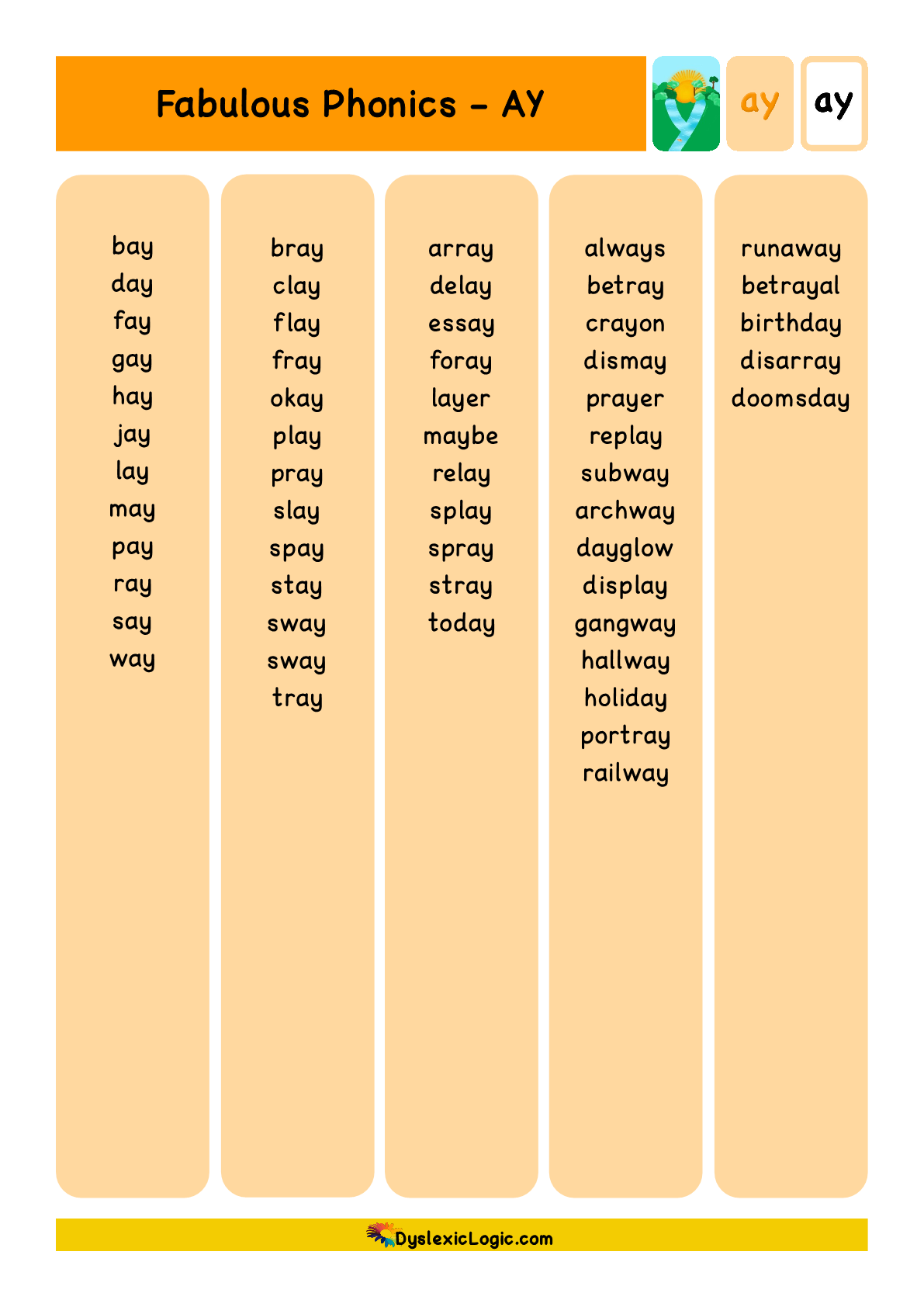 Fabulous Phonics - AY

ay

ay

bay
day
fay
gay
hay
jay
lay
may
pay
ray
say
way

bray
clay
flay
fray
okay
play
pray
slay
spay
stay
sway
sway
tray

array
delay
essay
foray
layer
maybe
relay
splay
spray
stray
today

always
betray
crayon
dismay
prayer
replay
subway
archway
dayglow
display
gangway
hallway
holiday
portray
railway

runaway
betrayal
birthday
disarray
doomsday

DyslexicLogic.com